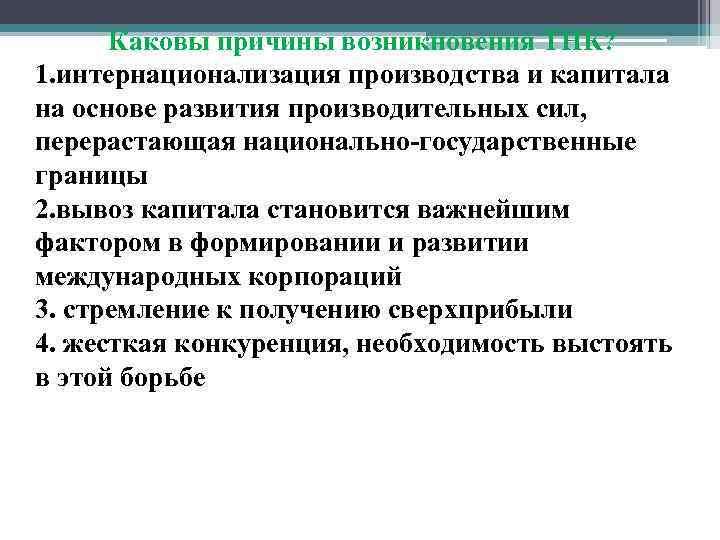 Каковы причины возникновения ТНК?

1.интернационализация производства и капитала на основе развития производительных сил, перерастающая национально-государственные границы
2.вывоз капитала становится важнейшим фактором в формировании и развитии международных корпораций
3. стремление к получению сверхприбыли
4. жесткая конкуренция, необходимость выстоять в этой борьбе